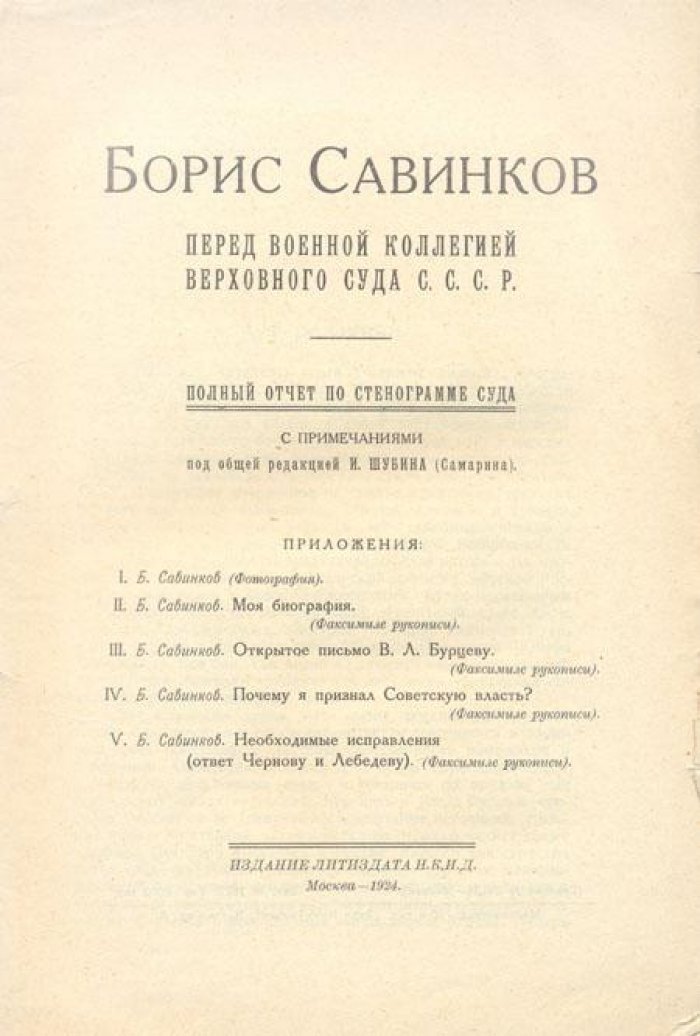 БОРИС САВИНКОВ

ПЕРЕД ВОЕННОЙ КОЛЛЕГИЕЙ
ВЕРХОВНОГО СУДА С. С. С. Р.

ПОЛНЫЙ ОТЧЕТ ПО СТЕНОГРАММЕ СУДА

С ПРИМЕЧАНИЯМИ
под общей редакцией И. ШУБИНА (Самарина).

ПРИЛОЖЕНИЯ:

I. Б. Савинков (Фотография).

II. Б. Савинков. Моя биография. (Факсимиле рукописи).

III. Б. Савинков. Открытое письмо В. Л. Бурцеву. (Факсимиле рукописи).

IV. Б. Савинков. Почему я признал Советскую власть? (Факсимиле рукописи).

V. Б. Савинков. Необходимые исправления (ответ Чернову и Лебедеву). (Факсимиле рукописи).

ИЗДАНИЕ ЛИТИЗДАТА Н.К.И.Д.
Москва—1924.